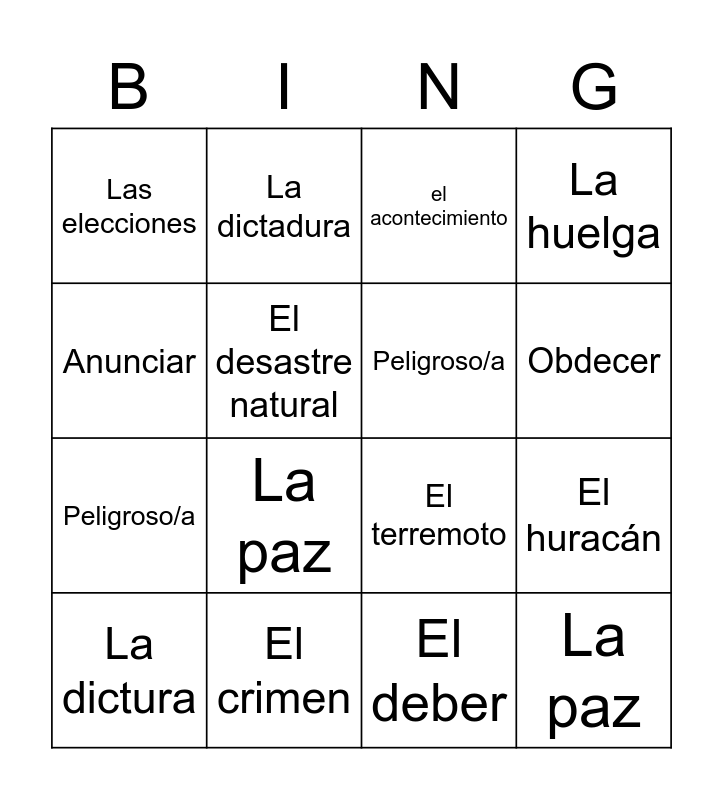 | B | I | N | G |
|---|---|---|---|
| Las elecciones | La dictadura | el acontecimiento | La huelga |
| Anunciar | El desastre natural | Peligroso/a | Obdecer |
| Peligroso/a | La paz | El terremoto | El huracán |
| La dictura | El crimen | El deber | La paz |